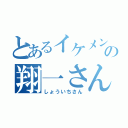 とあるイケメンの
翔一さん
しょういちさん